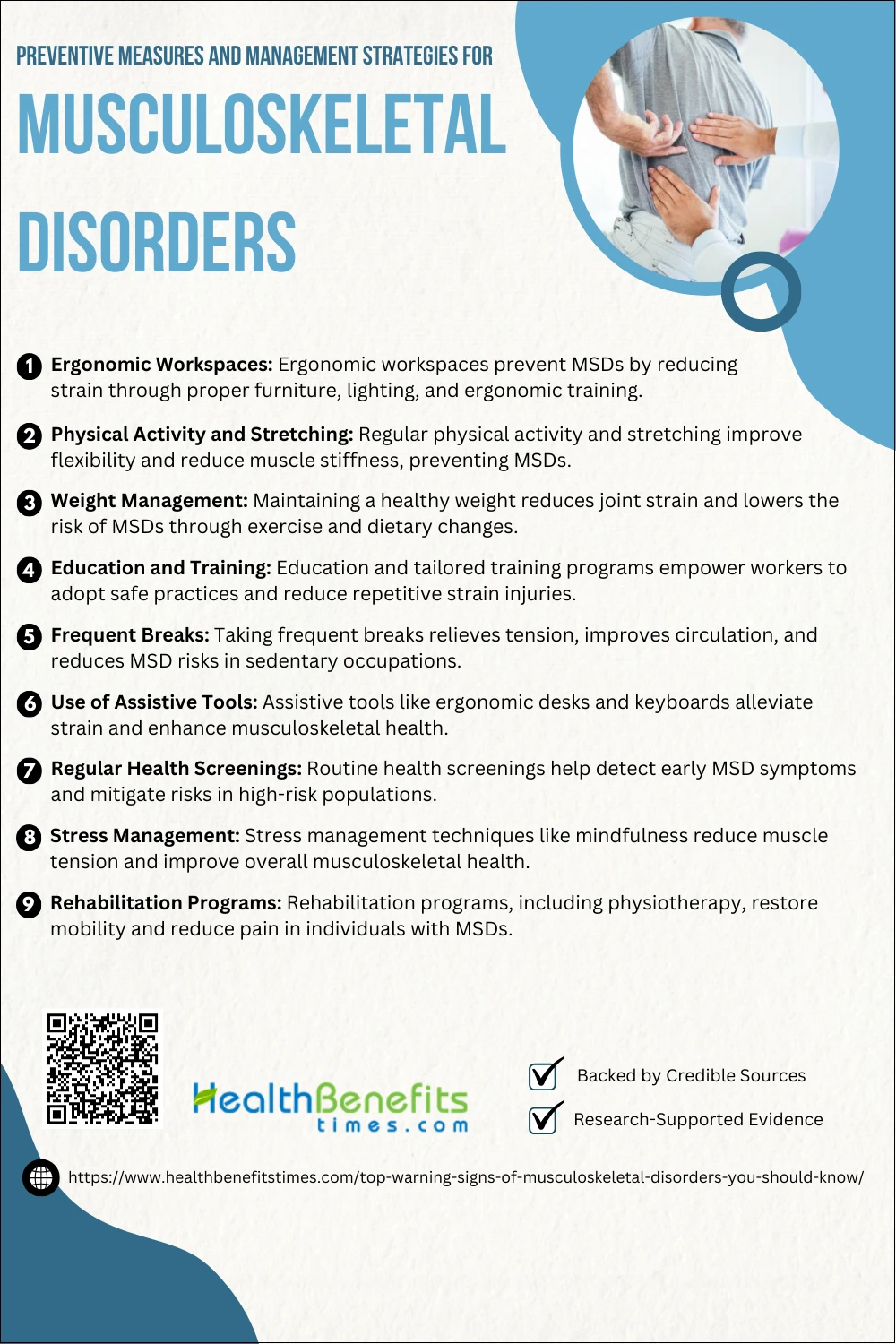 PREVENTIVE MEASURES AND MANAGEMENT STRATEGIES FOR

MUSCULOSKELETAL DISORDERS

1 Ergonomic Workspaces: Ergonomic workspaces prevent MSDs by reducing strain through proper furniture, lighting, and ergonomic training.

2 Physical Activity and Stretching: Regular physical activity and stretching improve flexibility and reduce muscle stiffness, preventing MSDs.

3 Weight Management: Maintaining a healthy weight reduces joint strain and lowers the risk of MSDs through exercise and dietary changes.

4 Education and Training: Education and tailored training programs empower workers to adopt safe practices and reduce repetitive strain injuries.

5 Frequent Breaks: Taking frequent breaks relieves tension, improves circulation, and reduces MSD risks in sedentary occupations.

6 Use of Assistive Tools: Assistive tools like ergonomic desks and keyboards alleviate strain and enhance musculoskeletal health.

7 Regular Health Screenings: Routine health screenings help detect early MSD symptoms and mitigate risks in high-risk populations.

8 Stress Management: Stress management techniques like mindfulness reduce muscle tension and improve overall musculoskeletal health.

9 Rehabilitation Programs: Rehabilitation programs, including physiotherapy, restore mobility and reduce pain in individuals with MSDs.

HealthBenefits times.com

Backed by Credible Sources

Research-Supported Evidence

https://www.healthbenefitstimes.com/top-warning-signs-of-musculoskeletal-disorders-you-should-know/